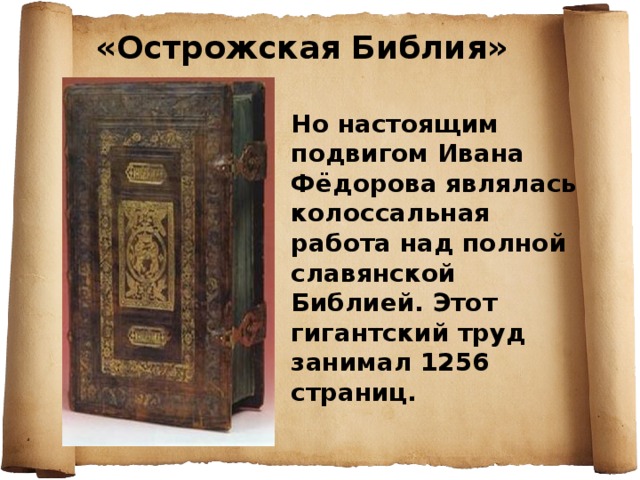 «Острожская Библия»

Но настоящим подвигом Ивана Фёдорова являлась колоссальная работа над полной славянской Библией. Этот гигантский труд занимал 1256 страниц.